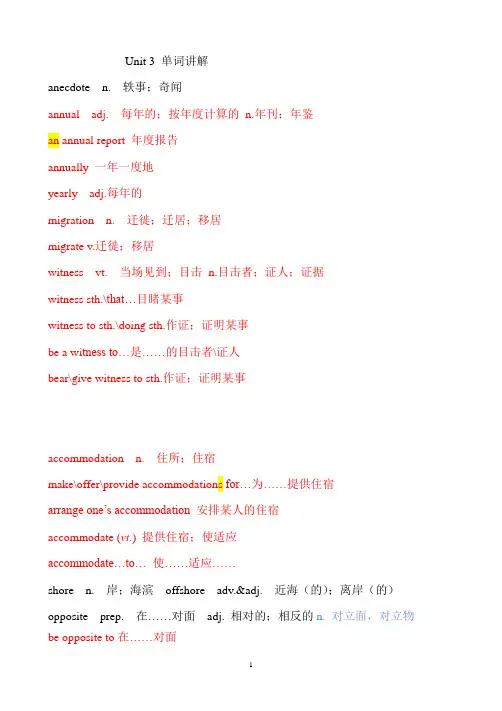 Unit 3 单词讲解

anecdote n. 轶事；奇闻

annual adj. 每年的；按年度计算的 n.年刊；年鉴

an annual report 年度报告

annually 一年一度地

yearly adj.每年的

migration n. 迁徙；迁居；移居

migrate v.迁徙；移居

witness vt. 当场见到；目击 n.目击者；证人；证据

witness sth.\that…目睹某事

witness to sth.\doing sth.作证；证明某事

be a witness to…是……的目击者\证人

bear\give witness to sth.作证；证明某事

accommodation n. 住所；住宿

make\offer\provide accommodations for…为……提供住宿

arrange one's accommodation 安排某人的住宿

accommodate (vt.) 提供住宿；使适应

accommodate…to… 使……适应……

shore n. 岸；海滨 offshore adv.&adj. 近海（的）；离岸（的）

opposite prep. 在……对面 adj. 相对的；相反的 n. 对立面，对立物

be opposite to 在……对面

1